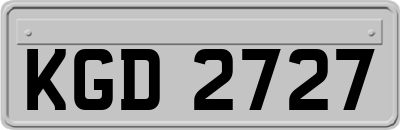 KGD 2727